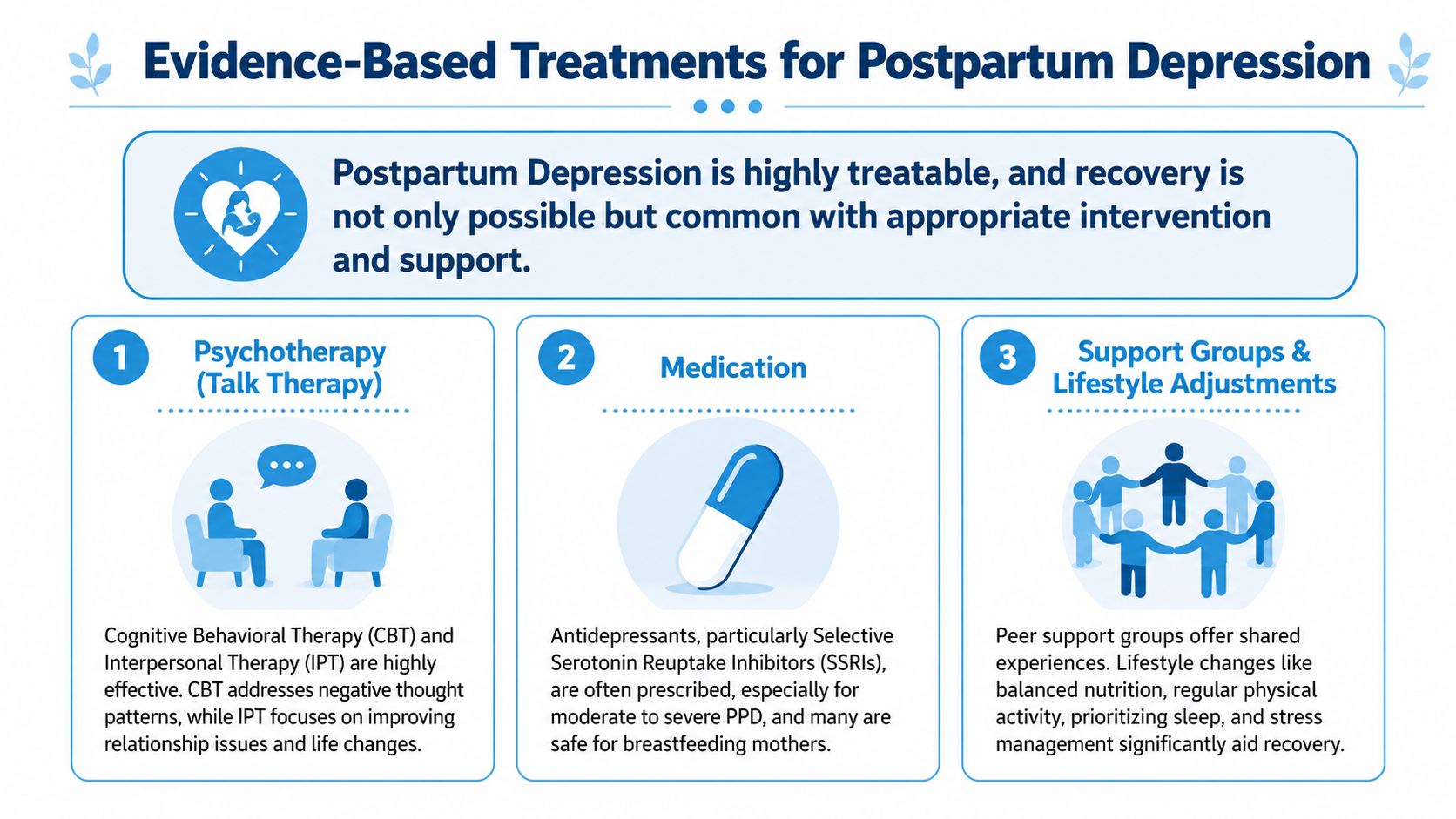 Evidence-Based Treatments for Postpartum Depression

Postpartum Depression is highly treatable, and recovery is not only possible but common with appropriate intervention and support.

1 Psychotherapy (Talk Therapy)

Cognitive Behavioral Therapy (CBT) and Interpersonal Therapy (IPT) are highly effective. CBT addresses negative thought patterns, while IPT focuses on improving relationship issues and life changes.

2 Medication

Antidepressants, particularly Selective Serotonin Reuptake Inhibitors (SSRIs), are often prescribed, especially for moderate to severe PPD, and many are safe for breastfeeding mothers.

3 Support Groups & Lifestyle Adjustments

Peer support groups offer shared experiences. Lifestyle changes like balanced nutrition, regular physical activity, prioritizing sleep, and stress management significantly aid recovery.